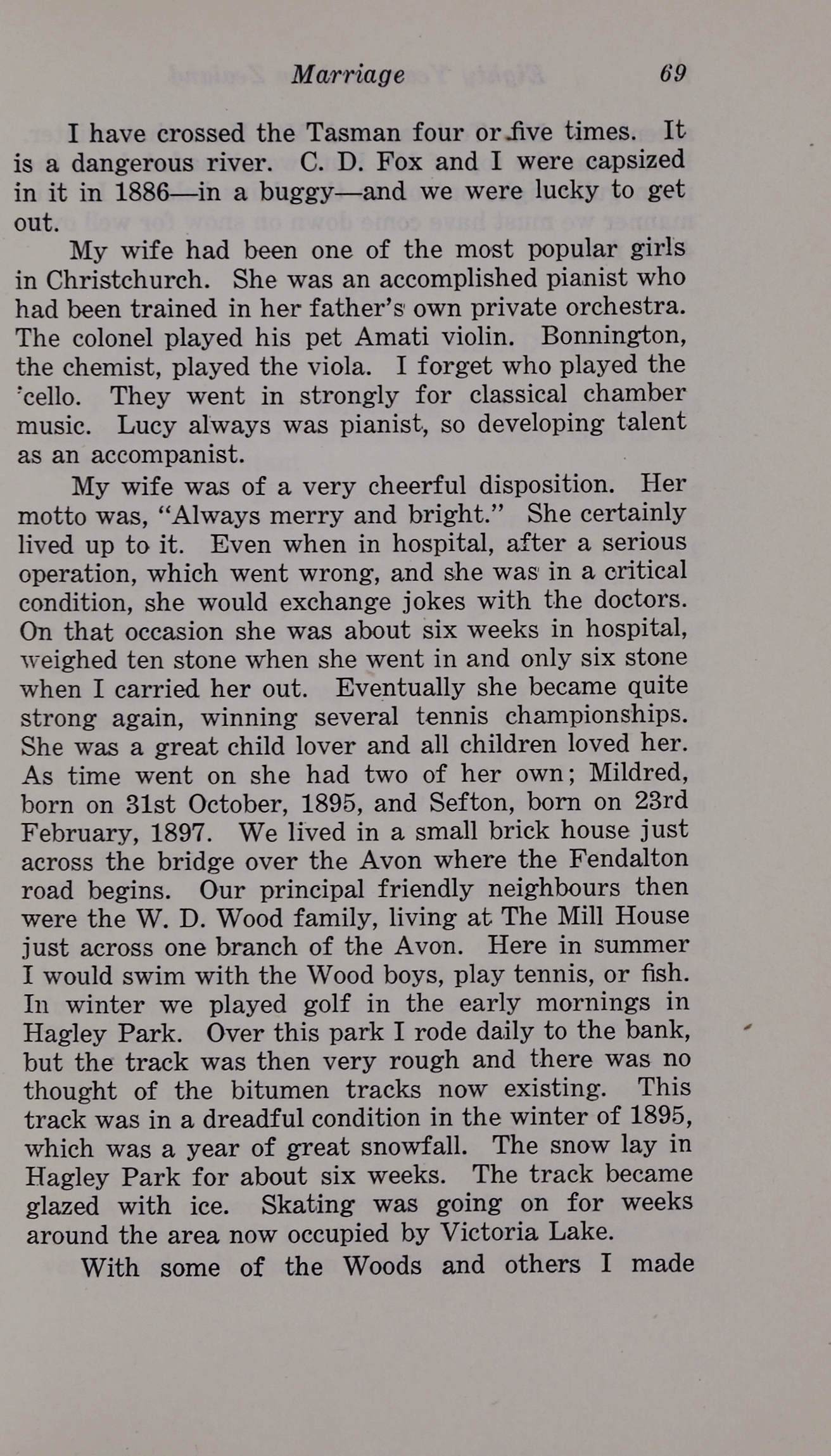 Marriage 69

I have crossed the Tasman four or five times. It is a dangerous river. C. D. Fox and I were capsized in it in 1886—in a buggy—and we were lucky to get out.

My wife had been one of the most popular girls in Christchurch. She was an accomplished pianist who had been trained in her father's own private orchestra. The colonel played his pet Amati violin. Bonnington, the chemist, played the viola. I forget who played the 'cello. They went in strongly for classical chamber music. Lucy always was pianist, so developing talent as an accompanist.

My wife was of a very cheerful disposition. Her motto was, "Always merry and bright." She certainly lived up to it. Even when in hospital, after a serious operation, which went wrong, and she was in a critical condition, she would exchange jokes with the doctors. On that occasion she was about six weeks in hospital, weighed ten stone when she went in and only six stone when I carried her out. Eventually she became quite strong again, winning several tennis championships. She was a great child lover and all children loved her. As time went on she had two of her own; Mildred, born on 31st October, 1895, and Sefton, born on 23rd February, 1897. We lived in a small brick house just across the bridge over the Avon where the Fendalton road begins. Our principal friendly neighbours then were the W. D. Wood family, living at The Mill House just across one branch of the Avon. Here in summer I would swim with the Wood boys, play tennis, or fish. In winter we played golf in the early mornings in Hagley Park. Over this park I rode daily to the bank, but the track was then very rough and there was no thought of the bitumen tracks now existing. This track was in a dreadful condition in the winter of 1895, which was a year of great snowfall. The snow lay in Hagley Park for about six weeks. The track became glazed with ice. Skating was going on for weeks around the area now occupied by Victoria Lake.

With some of the Woods and others I made